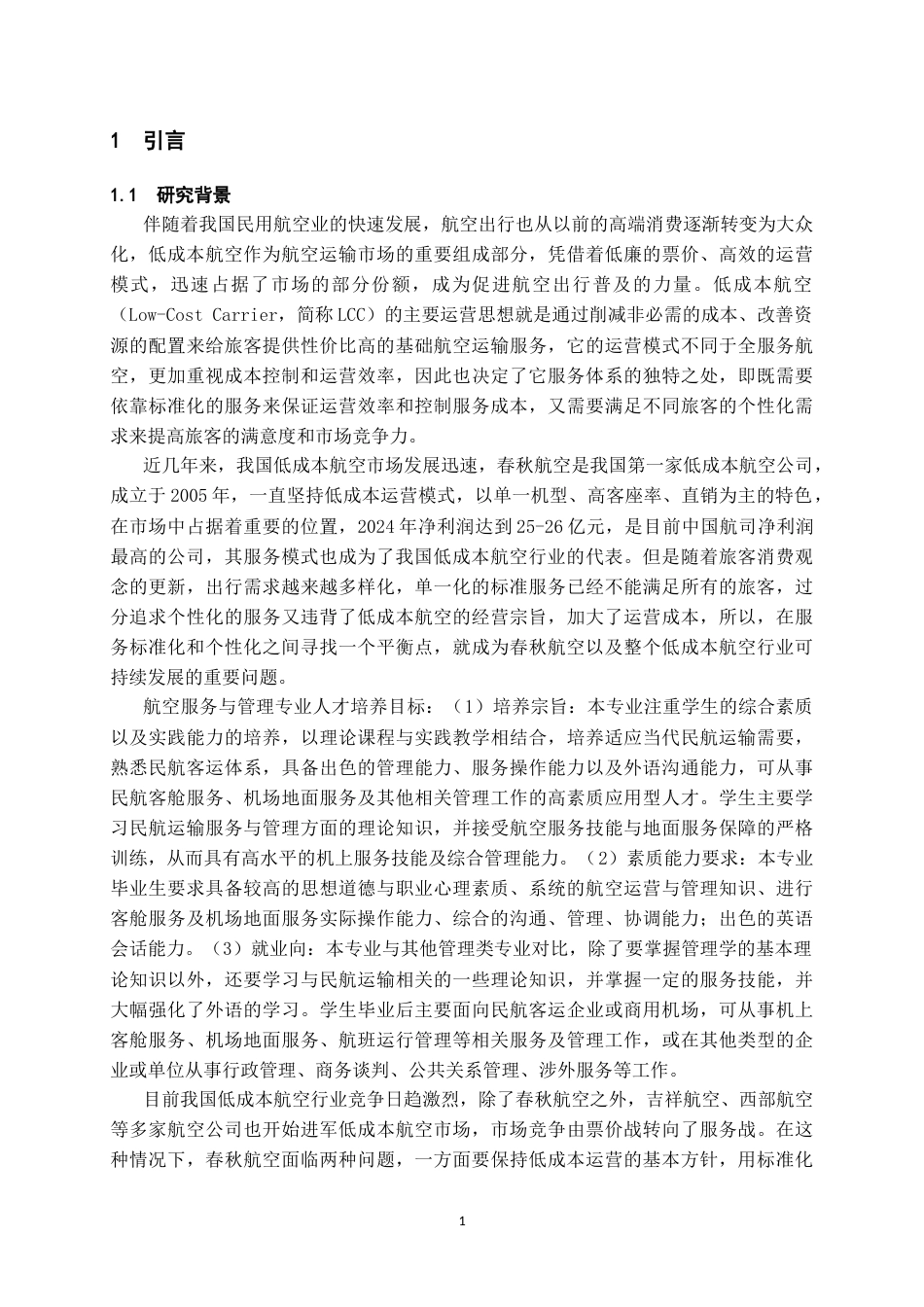 1 引言

1.1 研究背景

伴随着我国民用航空业的快速发展，航空出行也从以前的高端消费逐渐转变为大众化，低成本航空作为航空运输市场的重要组成部分，凭借着低廉的票价、高效的运营模式，迅速占据了市场的部分份额，成为促进航空出行普及的力量。低成本航空（Low-Cost Carrier，简称LCC）的主要运营思想就是通过削减非必需的成本、改善资源的配置来给旅客提供性价比高的基础航空运输服务，它的运营模式不同于全服务航空，更加重视成本控制和运营效率，因此也决定了它服务体系的独特之处，即既需要依靠标准化的服务来保证运营效率和控制服务成本，又需要满足不同旅客的个性化需求来提高旅客的满意度和市场竞争力。

近几年来，我国低成本航空市场发展迅速，春秋航空是我国第一家低成本航空公司，成立于2005年，一直坚持低成本运营模式，以单一机型、高客座率、直销为主的特色，在市场中占据着重要的位置，2024年净利润达到25-26亿元，是目前中国航司净利润最高的公司，其服务模式也成为了我国低成本航空行业的代表。但是随着旅客消费观念的更新，出行需求越来越多样化，单一化的标准服务已经不能满足所有的旅客，过分追求个性化的服务又违背了低成本航空的经营宗旨，加大了运营成本，所以，在服务标准化和个性化之间寻找一个平衡点，就成为春秋航空以及整个低成本航空行业可持续发展的重要问题。

航空服务与管理专业人才培养目标：（1）培养宗旨：本专业注重学生的综合素质以及实践能力的培养，以理论课程与实践教学相结合，培养适应当代民航运输需要，熟悉民航客运体系，具备出色的管理能力、服务操作能力以及外语沟通能力，可从事民航客舱服务、机场地面服务及其他相关管理工作的高素质应用型人才。学生主要学习民航运输服务与管理方面的理论知识，并接受航空服务技能与地面服务保障的严格训练，从而具有高水平的机上服务技能及综合管理能力。（2）素质能力要求：本专业毕业生要求具备较高的思想道德与职业心理素质、系统的航空运营与管理知识、进行客舱服务及机场地面服务实际操作能力、综合的沟通、管理、协调能力；出色的英语会话能力。（3）就业向：本专业与其他管理类专业对比，除了要掌握管理学的基本理论知识以外，还要学习与民航运输相关的一些理论知识，并掌握一定的服务技能，并大幅强化了外语的学习。学生毕业后主要面向民航客运企业或商用机场，可从事机上客舱服务、机场地面服务、航班运行管理等相关服务及管理工作，或在其他类型的企业或单位从事行政管理、商务谈判、公共关系管理、涉外服务等工作。

目前我国低成本航空行业竞争日趋激烈，除了春秋航空之外，吉祥航空、西部航空等多家航空公司也开始进军低成本航空市场，市场竞争由票价战转向了服务战。在这种情况下，春秋航空面临两种问题，一方面要保持低成本运营的基本方针，用标准化

1